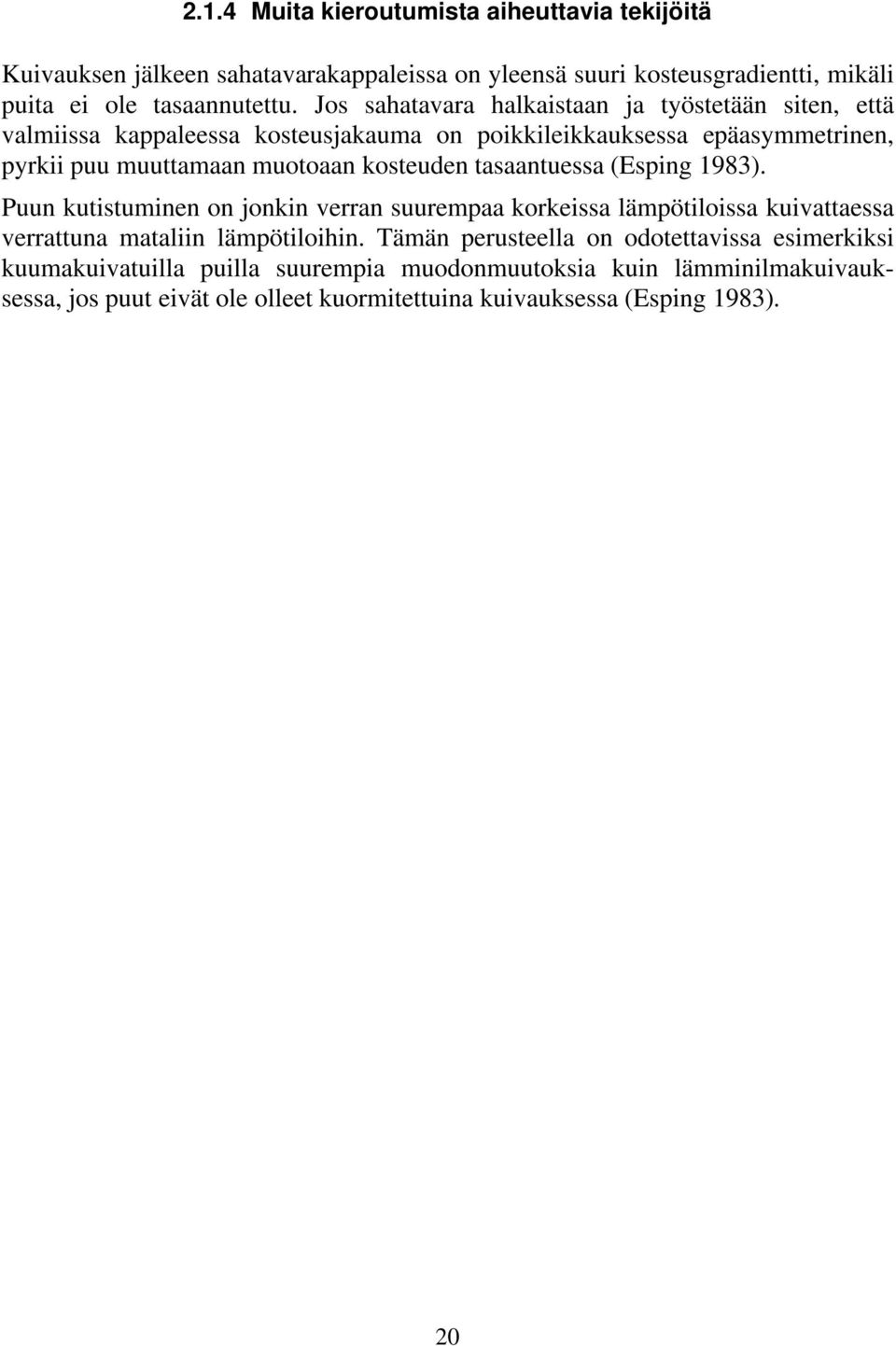 2.1.4 Muita kieroutumista aiheuttavia tekijöitä

Kuivauksen jälkeen sahatavarakappaleissa on yleensä suuri kosteusgradientti, mikäli puita ei ole tasaannutettu. Jos sahatavara halkaistaan ja työstetään siten, että valmiissa kappaleessa kosteusjakauma on poikkileikkauksessa epäasymmetrinen, pyrkii puu muuttamaan muotoaan kosteuden tasaantuessa (Esping 1983).

Puun kutistuminen on jonkin verran suurempaa korkeissa lämpötiloissa kuivattaessa verrattuna mataliin lämpötiloihin. Tämän perusteella on odotettavissa esimerkiksi kuumakuivatuilla puilla suurempia muodonmuutoksia kuin lämminilmakuivauksessa, jos puut eivät ole olleet kuormitettuina kuivauksessa (Esping 1983).

20